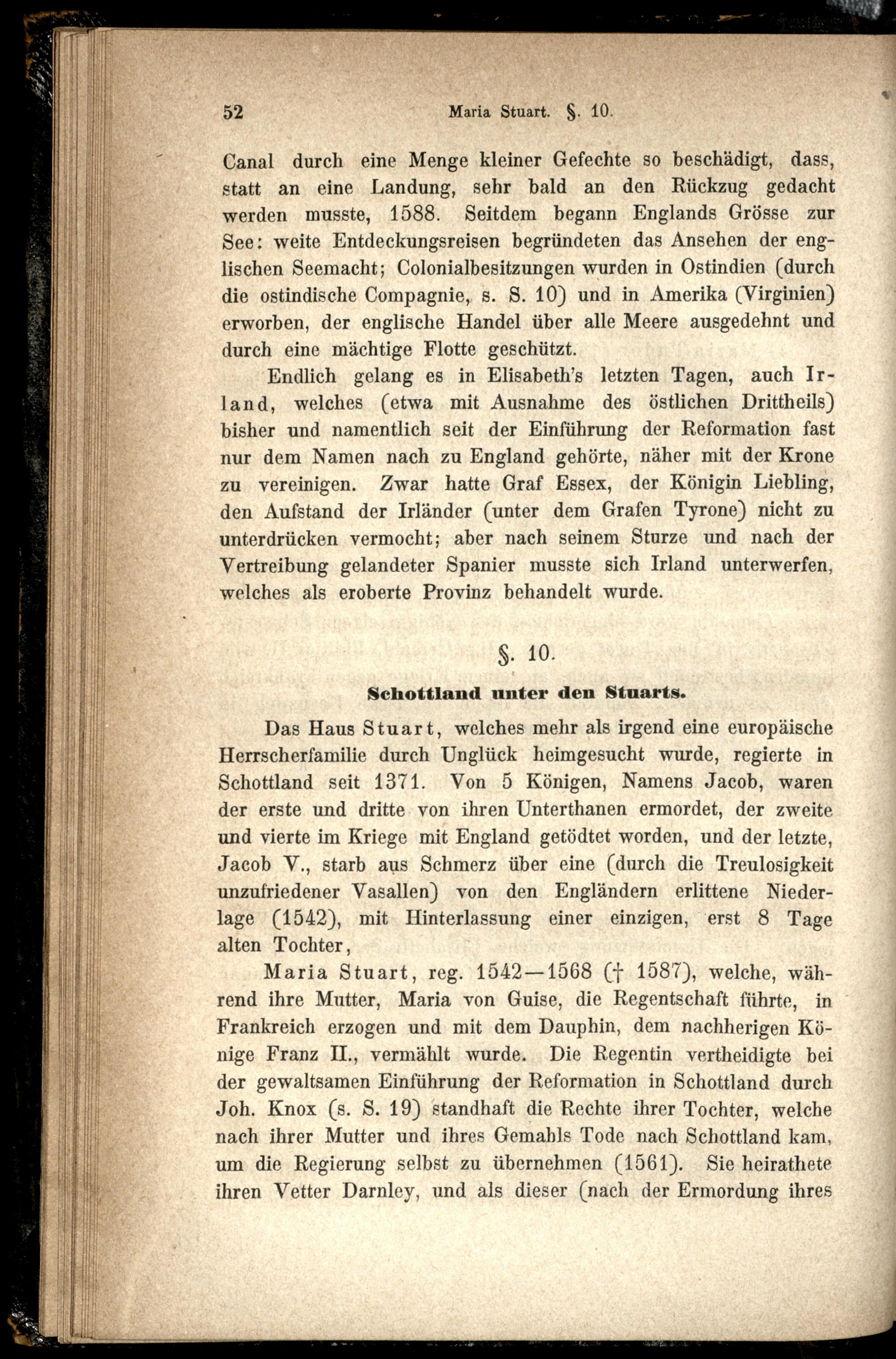 52 Maria Stuart. §. 10.

Canal durch eine Menge kleiner Gefechte so beschädigt, dass, statt an eine Landung, sehr bald an den Rückzug gedacht werden musste, 1588. Seitdem begann Englands Grösse zur See: weite Entdeckungsreisen begründeten das Ansehen der englischen Seemacht; Colonialbesitzungen wurden in Ostindien (durch die ostindische Compagnie, s. S. 10) und in Amerika (Virginien) erworben, der englische Handel über alle Meere ausgedehnt und durch eine mächtige Flotte geschützt.

Endlich gelang es in Elisabeth's letzten Tagen, auch Irland, welches (etwa mit Ausnahme des östlichen Drittheils) bisher und namentlich seit der Einführung der Reformation fast nur dem Namen nach zu England gehörte, näher mit der Krone zu vereinigen. Zwar hatte Graf Essex, der Königin Liebling, den Aufstand der Irländer (unter dem Grafen Tyrone) nicht zu unterdrücken vermocht; aber nach seinem Sturze und nach der Vertreibung gelandeter Spanier musste sich Irland unterwerfen, welches als eroberte Provinz behandelt wurde.

§. 10.

Schottland unter den Stuarts.

Das Haus Stuart, welches mehr als irgend eine europäische Herrscherfamilie durch Unglück heimgesucht wurde, regierte in Schottland seit 1371. Von 5 Königen, Namens Jacob, waren der erste und dritte von ihren Unterthanen ermordet, der zweite und vierte im Kriege mit England getödtet worden, und der letzte, Jacob V., starb aus Schmerz über eine (durch die Treulosigkeit unzufriedener Vasallen) von den Engländern erlittene Niederlage (1542), mit Hinterlassung einer einzigen, erst 8 Tage alten Tochter,

Maria Stuart, reg. 1542—1568 († 1587), welche, während ihre Mutter, Maria von Guise, die Regentschaft führte, in Frankreich erzogen und mit dem Dauphin, dem nachherigen Könige Franz II., vermählt wurde. Die Regentin vertheidigte bei der gewaltsamen Einführung der Reformation in Schottland durch Joh. Knox (s. S. 19) standhaft die Rechte ihrer Tochter, welche nach ihrer Mutter und ihres Gemahls Tode nach Schottland kam, um die Regierung selbst zu übernehmen (1561). Sie heirathete ihren Vetter Darnley, und als dieser (nach der Ermordung ihres